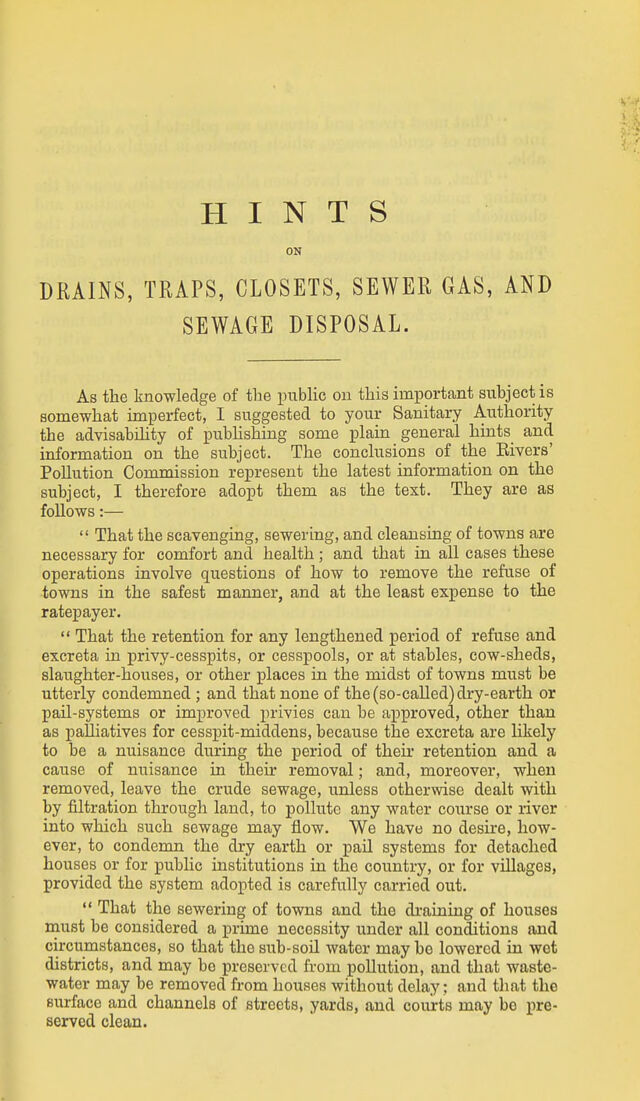 HINTS

ON

DRAINS, TRAPS, CLOSETS, SEWER GAS, AND SEWAGE DISPOSAL.

As the knowledge of the public on this important subject is somewhat imperfect, I suggested to your Sanitary Authority the advisability of publishing some plain general hints and information on the subject. The conclusions of the Rivers' Pollution Commission represent the latest information on the subject, I therefore adopt them as the text. They are as follows:—

" That the scavenging, sewering, and cleansing of towns are necessary for comfort and health; and that in all cases these operations involve questions of how to remove the refuse of towns in the safest manner, and at the least expense to the ratepayer.

" That the retention for any lengthened period of refuse and excreta in privy-cesspits, or cesspools, or at stables, cow-sheds, slaughter-houses, or other places in the midst of towns must be utterly condemned; and that none of the (so-called) dry-earth or pail-systems or improved privies can be approved, other than as palliatives for cesspit-middens, because the excreta are likely to be a nuisance during the period of their retention and a cause of nuisance in their removal; and, moreover, when removed, leave the crude sewage, unless otherwise dealt with by filtration through land, to pollute any water course or river into which such sewage may flow. We have no desire, however, to condemn the dry earth or pail systems for detached houses or for public institutions in the country, or for villages, provided the system adopted is carefully carried out.

" That the sewering of towns and the draining of houses must be considered a prime necessity under all conditions and circumstances, so that the sub-soil water may be lowered in wet districts, and may be preserved from pollution, and that waste-water may be removed from houses without delay; and that the surface and channels of streets, yards, and courts may be preserved clean.